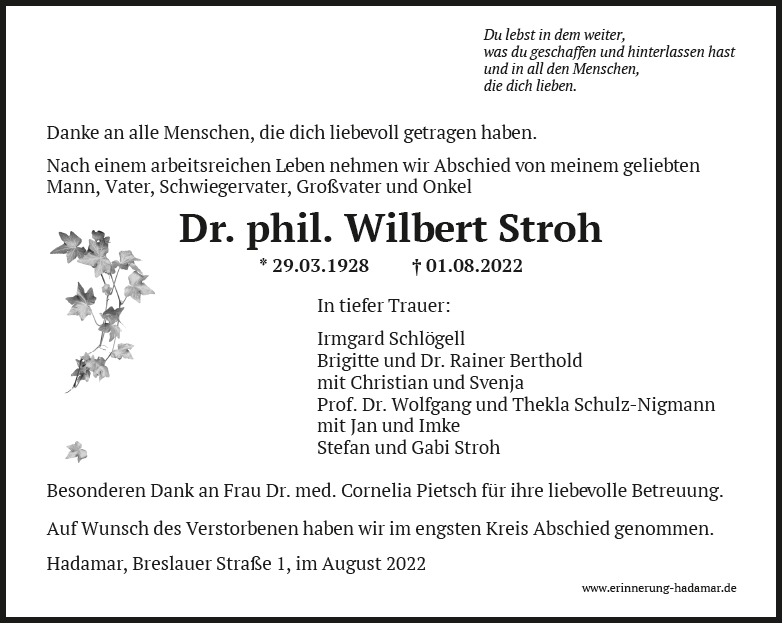 Du lebst in dem weiter,
was du geschaffen und hinterlassen hast
und in all den Menschen,
die dich lieben.

Danke an alle Menschen, die dich liebevoll getragen haben.

Nach einem arbeitsreichen Leben nehmen wir Abschied von meinem geliebten Mann, Vater, Schwiegervater, Großvater und Onkel

Dr. phil. Wilbert Stroh

* 29.03.1928 † 01.08.2022

In tiefer Trauer:

Irmgard Schlögell
Brigitte und Dr. Rainer Berthold
mit Christian und Svenja
Prof. Dr. Wolfgang und Thekla Schulz-Nigmann
mit Jan und Imke
Stefan und Gabi Stroh

Besonderen Dank an Frau Dr. med. Cornelia Pietsch für ihre liebevolle Betreuung.

Auf Wunsch des Verstorbenen haben wir im engsten Kreis Abschied genommen.

Hadamar, Breslauer Straße 1, im August 2022

www.erinnerung-hadamar.de